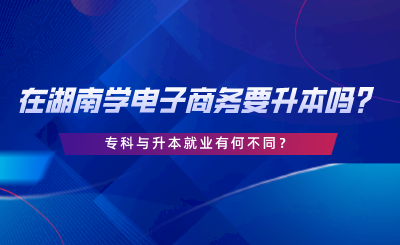 在湖南学电子商务要升本吗？

专科与升本就业有何不同？